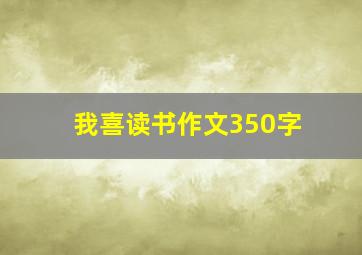 我喜读书作文350字